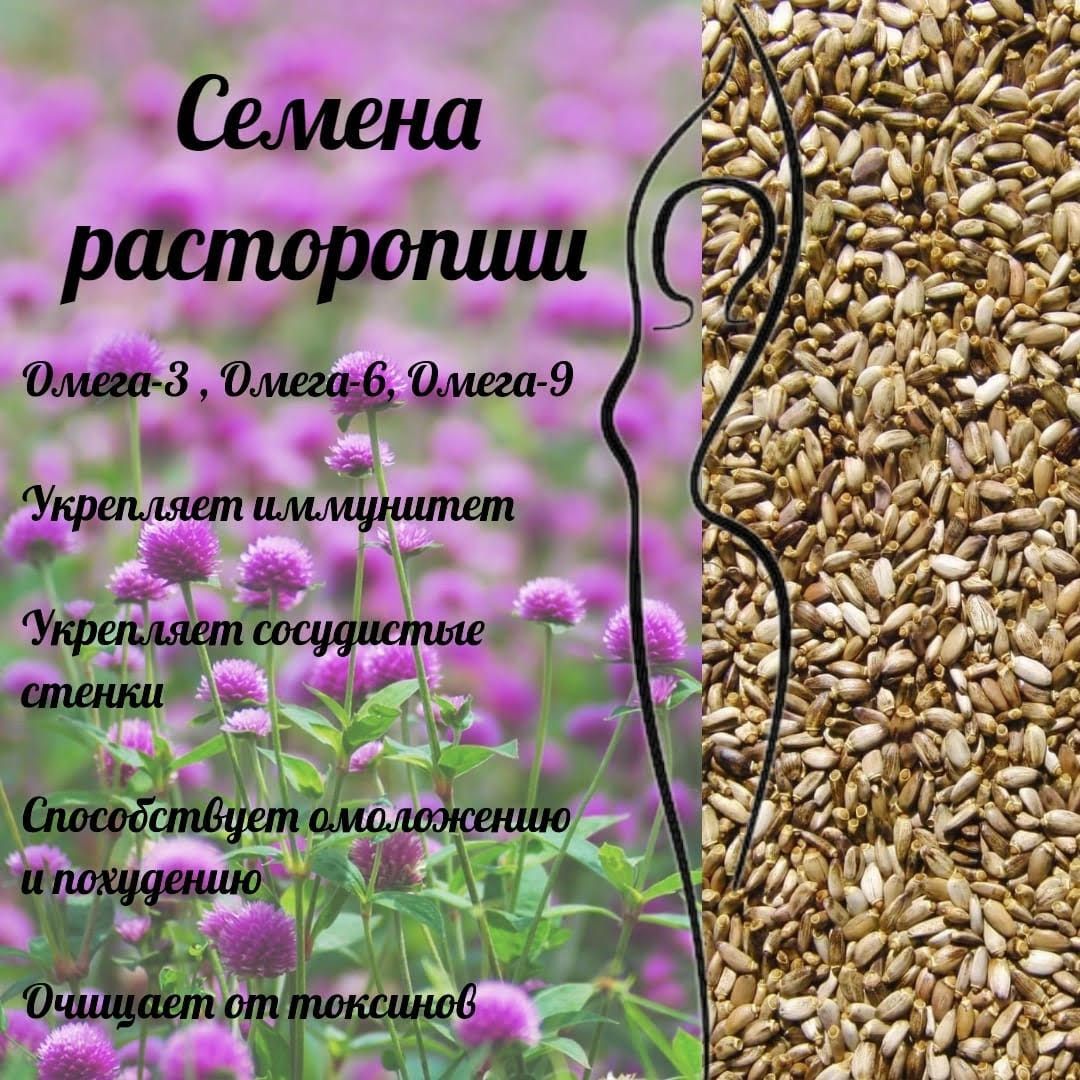 Семена расторопши

Омега-3 , Омега-6, Омега-9

Укрепляет иммунитет

Укрепляет сосудистые стенки

Способствует омоложению и похудению

Очищает от токсинов